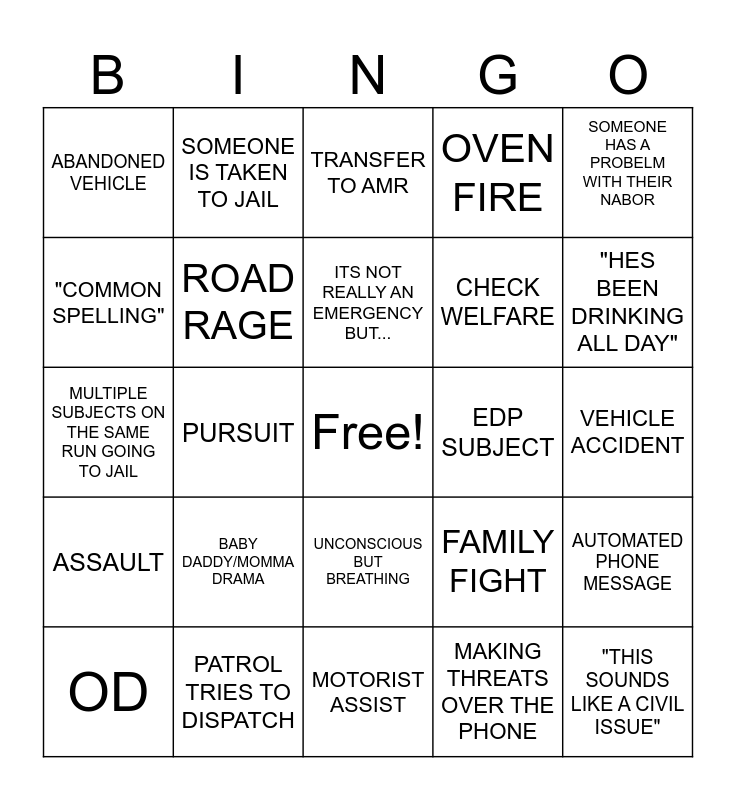 | B | I | N | G | O |
|---|---|---|---|---|
| ABANDONED VEHICLE | SOMEONE IS TAKEN TO JAIL | TRANSFER TO AMR | OVEN FIRE | SOMEONE HAS A PROBELM WITH THEIR NABOR |
| "COMMON SPELLING" | ROAD RAGE | ITS NOT REALLY AN EMERGENCY BUT... | CHECK WELFARE | "HES BEEN DRINKING ALL DAY" |
| MULTIPLE SUBJECTS ON THE SAME RUN GOING TO JAIL | PURSUIT | Free! | EDP SUBJECT | VEHICLE ACCIDENT |
| ASSAULT | BABY DADDY/MOMMA DRAMA | UNCONSCIOUS BUT BREATHING | FAMILY FIGHT | AUTOMATED PHONE MESSAGE |
| OD | PATROL TRIES TO DISPATCH | MOTORIST ASSIST | MAKING THREATS OVER THE PHONE | "THIS SOUNDS LIKE A CIVIL ISSUE" |